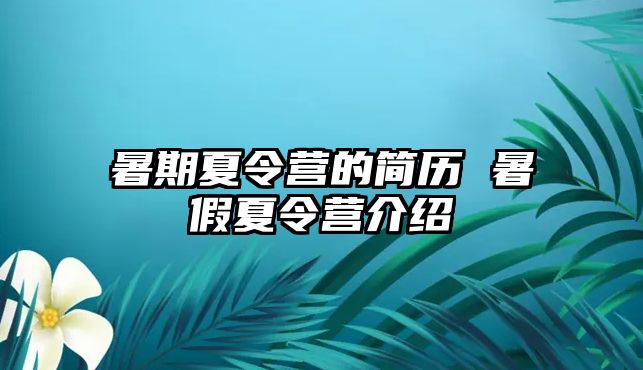 暑期夏令营的简历 暑假夏令营介绍